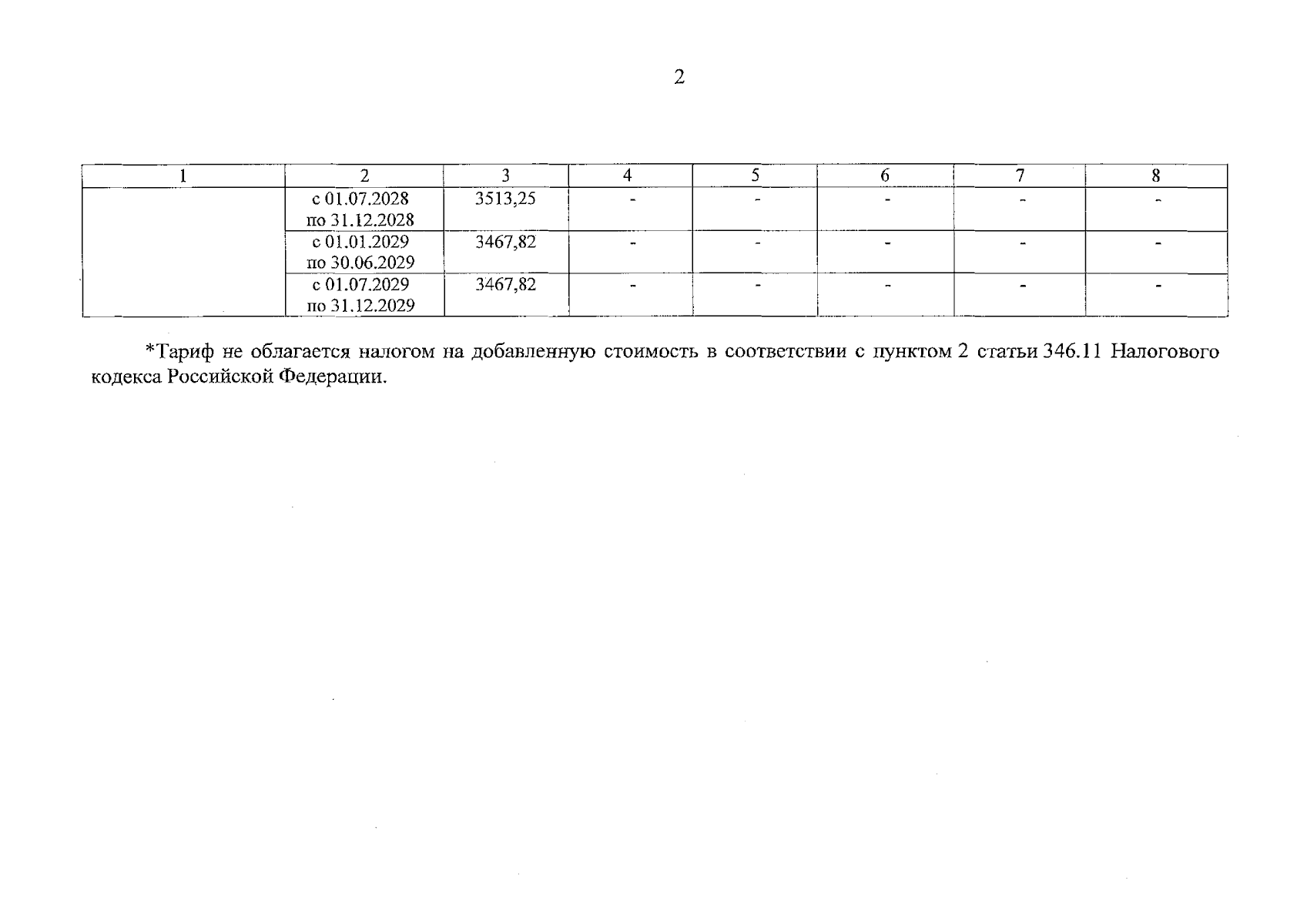 2

| 1 | 2 | 3 | 4 | 5 | 6 | 7 | 8 |
|---|---|---|---|---|---|---|---|
|  | с 01.07.2028 по 31.12.2028 | 3513,25 | - | - | - | - | - |
|  | с 01.01.2029 по 30.06.2029 | 3467,82 | - | - | - | - | - |
|  | с 01.07.2029 по 31.12.2029 | 3467,82 | - | - | - | - | - |

*Тариф не облагается налогом на добавленную стоимость в соответствии с пунктом 2 статьи 346.11 Налогового кодекса Российской Федерации.